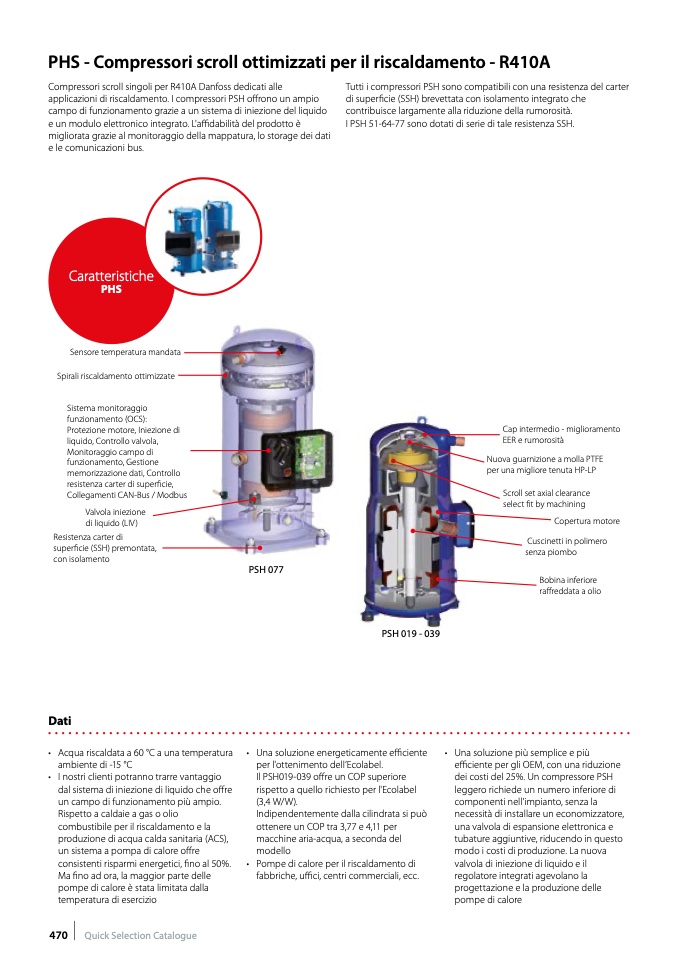 PHS - Compressori scroll ottimizzati per il riscaldamento - R410A

Compressori scroll singoli per R410A Danfoss dedicati alle applicazioni di riscaldamento. I compressori PSH offrono un ampio campo di funzionamento grazie a un sistema di iniezione del liquido e un modulo elettronico integrato. L'affidabilità del prodotto è migliorata grazie al monitoraggio della mappatura, lo storage dei dati e le comunicazioni bus.

Tutti i compressori PSH sono compatibili con una resistenza del carter di superficie (SSH) brevettata con isolamento integrato che contribuisce largamente alla riduzione della rumorosità. I PSH 51-64-77 sono dotati di serie di tale resistenza SSH.

Caratteristiche
PHS

Sensore temperatura mandata

Spirali riscaldamento ottimizzate

Sistema monitoraggio funzionamento (OCS): Protezione motore, Iniezione di liquido, Controllo valvola, Monitoraggio campo di funzionamento, Gestione memorizzazione dati, Controllo resistenza carter di superficie, Collegamenti CAN-Bus / Modbus

Valvola iniezione di liquido (LIV)

Resistenza carter di superficie (SSH) premontata, con isolamento

PSH 077

Cap intermedio - miglioramento EER e rumorosità

Nuova guarnizione a molla PTFE per una migliore tenuta HP-LP

Scroll set axial clearance select fit by machining

Copertura motore

Cuscinetti in polimero senza piombo

Bobina inferiore raffreddata a olio

PSH 019 - 039

Dati

• Acqua riscaldata a 60 °C a una temperatura ambiente di -15 °C
• I nostri clienti potranno trarre vantaggio dal sistema di iniezione di liquido che offre un campo di funzionamento più ampio. Rispetto a caldaie a gas o olio combustibile per il riscaldamento e la produzione di acqua calda sanitaria (ACS), un sistema a pompa di calore offre consistenti risparmi energetici, fino al 50%. Ma fino ad ora, la maggior parte delle pompe di calore è stata limitata dalla temperatura di esercizio

• Una soluzione energeticamente efficiente per l'ottenimento dell'Ecolabel. Il PSH019-039 offre un COP superiore rispetto a quello richiesto per l'Ecolabel (3,4 W/W). Indipendentemente dalla cilindrata si può ottenere un COP tra 3,77 e 4,11 per macchine aria-acqua, a seconda del modello
• Pompe di calore per il riscaldamento di fabbriche, uffici, centri commerciali, ecc.

• Una soluzione più semplice e più efficiente per gli OEM, con una riduzione dei costi del 25%. Un compressore PSH leggero richiede un numero inferiore di componenti nell'impianto, senza la necessità di installare un economizzatore, una valvola di espansione elettronica e tubature aggiuntive, riducendo in questo modo i costi di produzione. La nuova valvola di iniezione di liquido e il regolatore integrati agevolano la progettazione e la produzione delle pompe di calore

470 Quick Selection Catalogue